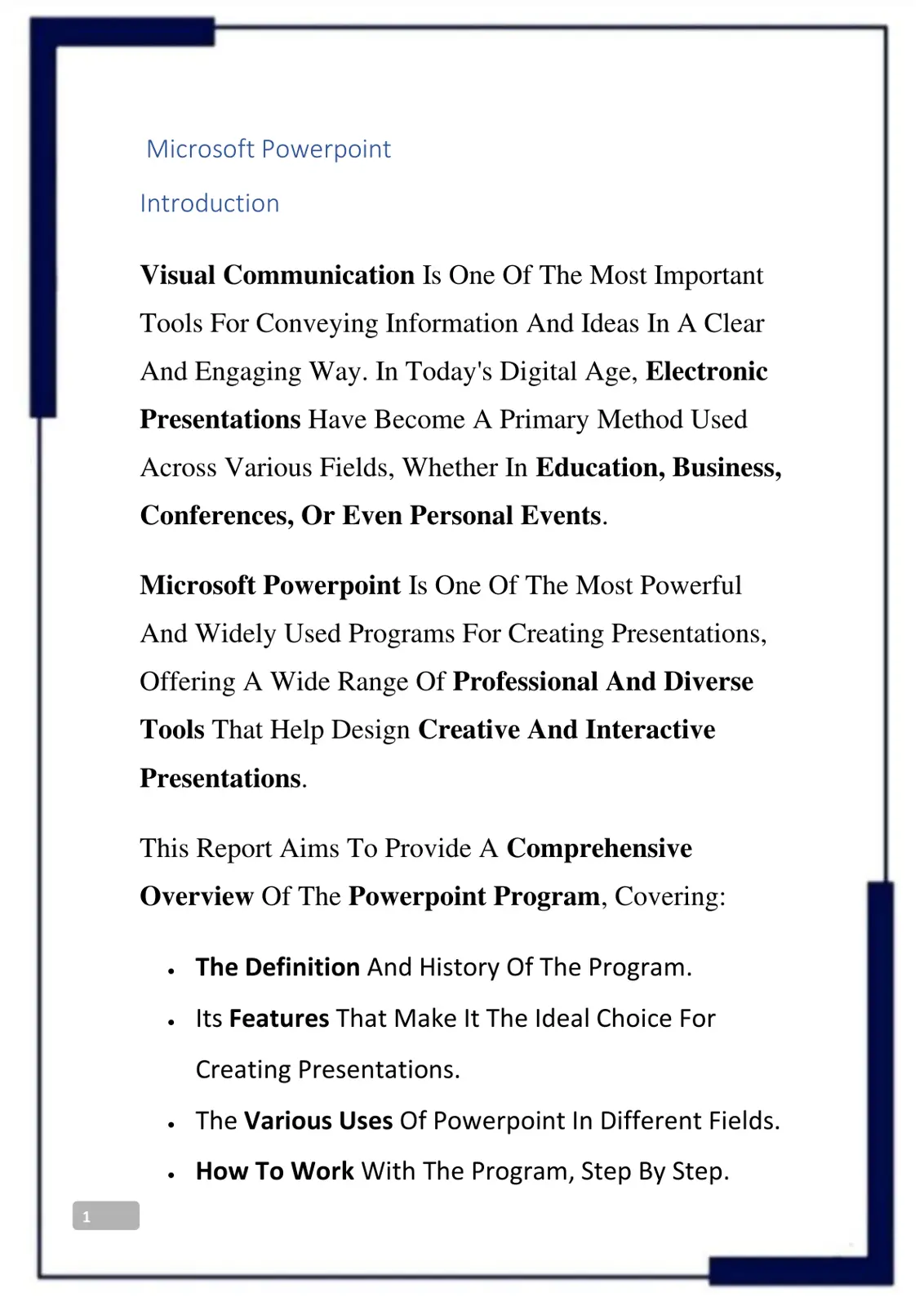 Microsoft Powerpoint

Introduction

Visual Communication Is One Of The Most Important Tools For Conveying Information And Ideas In A Clear And Engaging Way. In Today's Digital Age, Electronic Presentations Have Become A Primary Method Used Across Various Fields, Whether In Education, Business, Conferences, Or Even Personal Events.

Microsoft Powerpoint Is One Of The Most Powerful And Widely Used Programs For Creating Presentations, Offering A Wide Range Of Professional And Diverse Tools That Help Design Creative And Interactive Presentations.

This Report Aims To Provide A Comprehensive Overview Of The Powerpoint Program, Covering:

• The Definition And History Of The Program.
• Its Features That Make It The Ideal Choice For Creating Presentations.
• The Various Uses Of Powerpoint In Different Fields.
• How To Work With The Program, Step By Step.

1